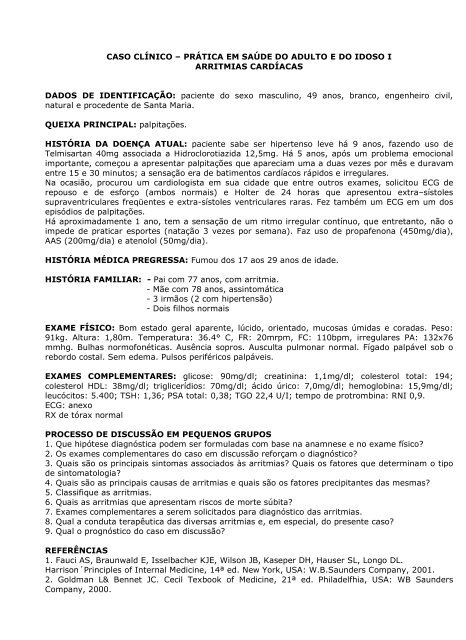 CASO CLÍNICO – PRÁTICA EM SAÚDE DO ADULTO E DO IDOSO I
ARRITMIAS CARDÍACAS

DADOS DE IDENTIFICAÇÃO: paciente do sexo masculino, 49 anos, branco, engenheiro civil, natural e procedente de Santa Maria.

QUEIXA PRINCIPAL: palpitações.

HISTÓRIA DA DOENÇA ATUAL: paciente sabe ser hipertenso leve há 9 anos, fazendo uso de Telmisartan 40mg associada a Hidroclorotiazida 12,5mg. Há 5 anos, após um problema emocional importante, começou a apresentar palpitações que apareciam uma a duas vezes por mês e duravam entre 15 e 30 minutos; a sensação era de batimentos cardíacos rápidos e irregulares.
Na ocasião, procurou um cardiologista em sua cidade que entre outros exames, solicitou ECG de repouso e de esforço (ambos normais) e Holter de 24 horas que apresentou extra–sístoles supraventriculares freqüentes e extra-sístoles ventriculares raras. Fez também um ECG em um dos episódios de palpitações.
Há aproximadamente 1 ano, tem a sensação de um ritmo irregular contínuo, que entretanto, não o impede de praticar esportes (natação 3 vezes por semana). Faz uso de propafenona (450mg/dia), AAS (200mg/dia) e atenolol (50mg/dia).

HISTÓRIA MÉDICA PREGRESSA: Fumou dos 17 aos 29 anos de idade.

HISTÓRIA FAMILIAR: - Pai com 77 anos, com arritmia.
- Mãe com 78 anos, assintomática
- 3 irmãos (2 com hipertensão)
- Dois filhos normais

EXAME FÍSICO: Bom estado geral aparente, lúcido, orientado, mucosas úmidas e coradas. Peso: 91kg. Altura: 1,80m. Temperatura: 36.4° C, FR: 20mrpm, FC: 110bpm, irregulares PA: 132x76 mmhg. Bulhas normofonéticas. Ausência sopros. Ausculta pulmonar normal. Fígado palpável sob o rebordo costal. Sem edema. Pulsos periféricos palpáveis.

EXAMES COMPLEMENTARES: glicose: 90mg/dl; creatinina: 1,1mg/dl; colesterol total: 194; colesterol HDL: 38mg/dl; triglicerídios: 70mg/dl; ácido úrico: 7,0mg/dl; hemoglobina: 15,9mg/dl; leucócitos: 5.400; TSH: 1,36; PSA total: 0,38; TGO 22,4 U/l; tempo de protrombina: RNI 0,9.
ECG: anexo
RX de tórax normal

PROCESSO DE DISCUSSÃO EM PEQUENOS GRUPOS
1. Que hipótese diagnóstica podem ser formuladas com base na anamnese e no exame físico?
2. Os exames complementares do caso em discussão reforçam o diagnóstico?
3. Quais são os principais sintomas associados às arritmias? Quais os fatores que determinam o tipo de sintomatologia?
4. Quais são as principais causas de arritmias e quais são os fatores precipitantes das mesmas?
5. Classifique as arritmias.
6. Quais as arritmias que apresentam riscos de morte súbita?
7. Exames complementares a serem solicitados para diagnóstico das arritmias.
8. Qual a conduta terapêutica das diversas arritmias e, em especial, do presente caso?
9. Qual o prognóstico do caso em discussão?

REFERÊNCIAS
1. Fauci AS, Braunwald E, Isselbacher KJE, Wilson JB, Kaseper DH, Hauser SL, Longo DL. Harrison´Principles of Internal Medicine, 14ª ed. New York, USA: W.B.Saunders Company, 2001.
2. Goldman L& Bennet JC. Cecil Texbook of Medicine, 21ª ed. Philadelfhia, USA: WB Saunders Company, 2000.